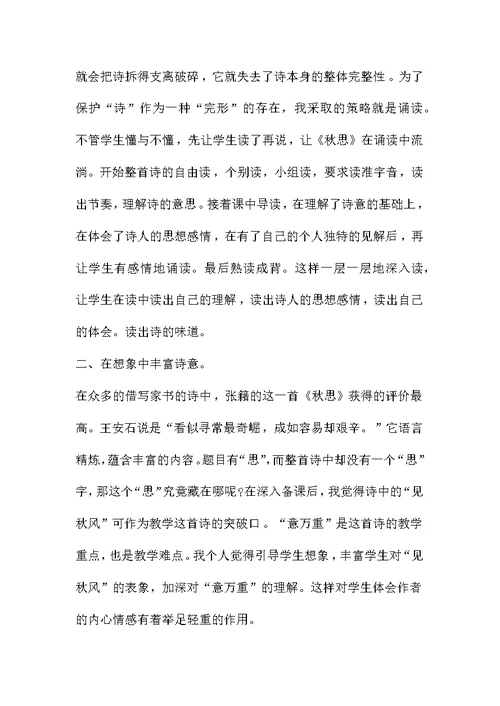 就会把诗拆得支离破碎，它就失去了诗本身的整体完整性。为了保护“诗”作为一种“完形”的存在，我采取的策略就是诵读。不管学生懂与不懂，先让学生读了再说，让《秋思》在诵读中流淌。开始整首诗的自由读，个别读，小组读，要求读准字音，读出节奏，理解诗的意思。接着课中导读，在理解了诗意的基础上，在体会了诗人的思想感情，在有了自己的个人独特的见解后，再让学生有感情地诵读。最后熟读成背。这样一层一层地深入读，让学生在读中读出自己的理解，读出诗人的思想感情，读出自己的体会。读出诗的味道。

二、在想象中丰富诗意。

在众多的借写家书的诗中，张籍的这一首《秋思》获得的评价最高。王安石说是“看似寻常最奇崛，成如容易却艰辛。”它语言精炼,蕴含丰富的内容。题目有“思”,而整首诗中却没有一个“思”字，那这个“思”究竟藏在哪呢?在深入备课后，我觉得诗中的“见秋风”可作为教学这首诗的突破口。“意万重”是这首诗的教学重点，也是教学难点。我个人觉得引导学生想象，丰富学生对“见秋风”的表象，加深对“意万重”的理解。这样对学生体会作者的内心情感有着举足轻重的作用。